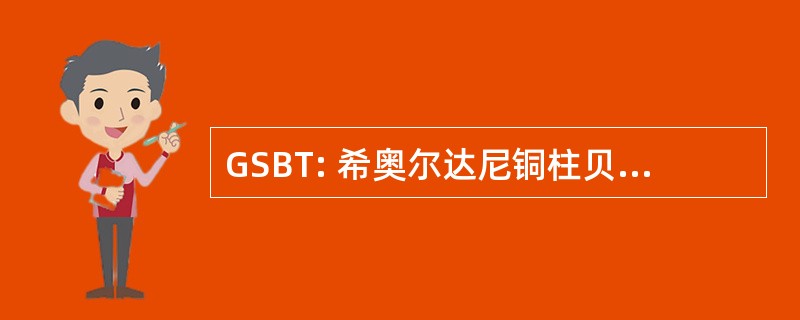 GSBT: 希奥尔达尼铜柱贝...